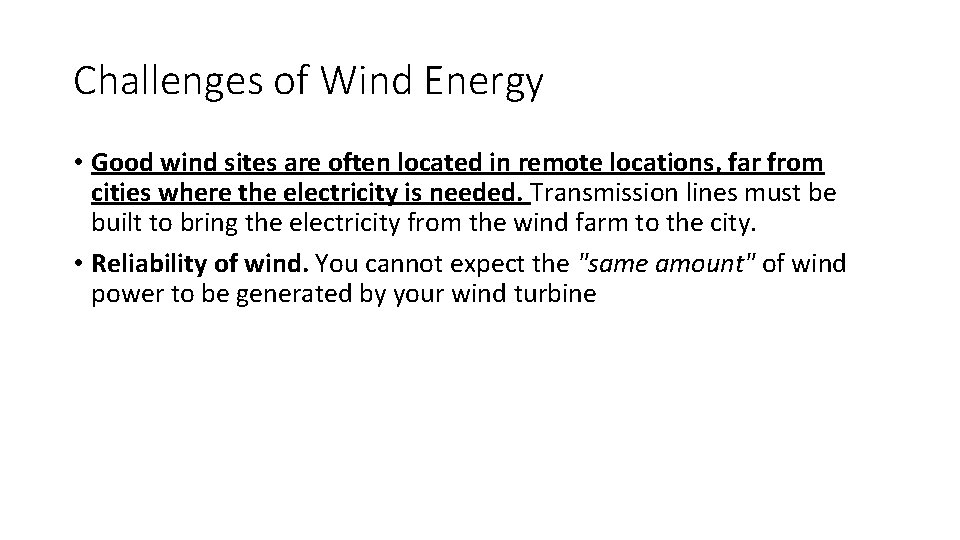 Challenges of Wind Energy

• Good wind sites are often located in remote locations, far from cities where the electricity is needed. Transmission lines must be built to bring the electricity from the wind farm to the city.

• Reliability of wind. You cannot expect the "same amount" of wind power to be generated by your wind turbine